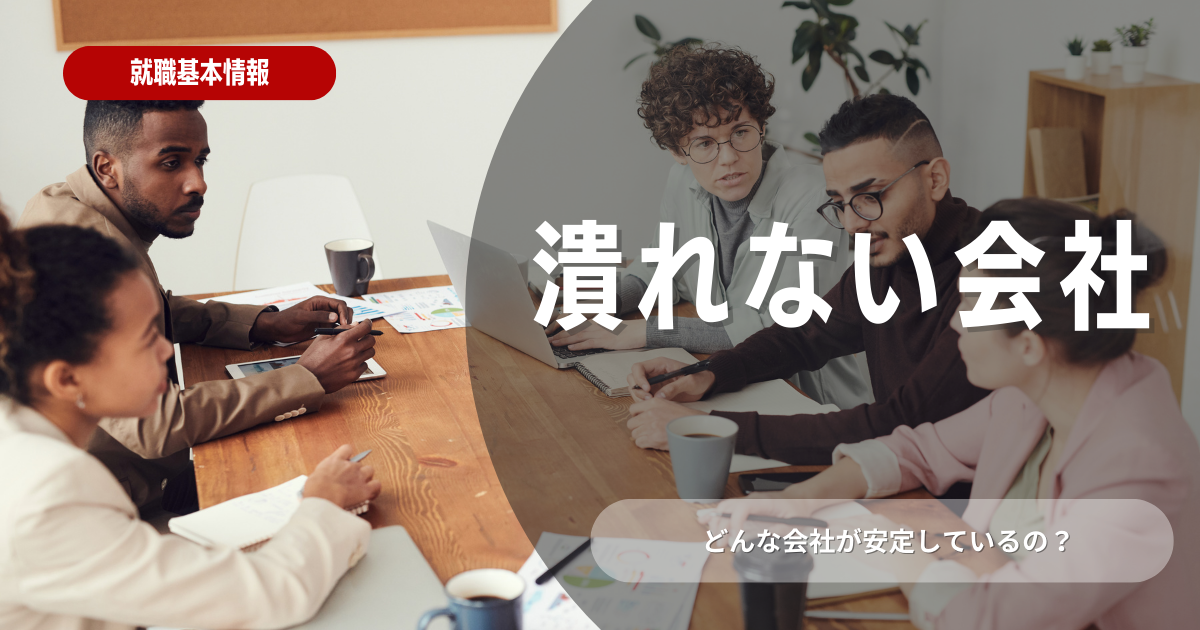 就職基本情報

潰れない会社

どんな会社が安定しているの？